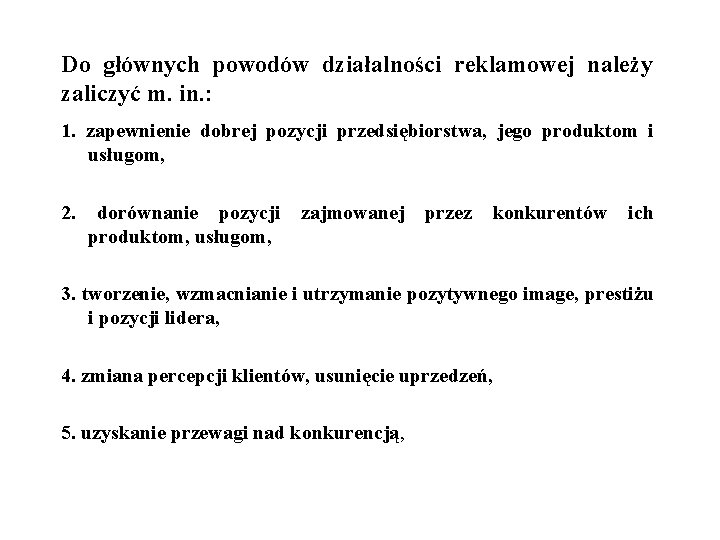 Do głównych powodów działalności reklamowej należy zaliczyć m. in.:

1. zapewnienie dobrej pozycji przedsiębiorstwa, jego produktom i usługom,

2. dorównanie pozycji zajmowanej przez konkurentów ich produktom, usługom,

3. tworzenie, wzmacnianie i utrzymanie pozytywnego image, prestiżu i pozycji lidera,

4. zmiana percepcji klientów, usunięcie uprzedzeń,

5. uzyskanie przewagi nad konkurencją,